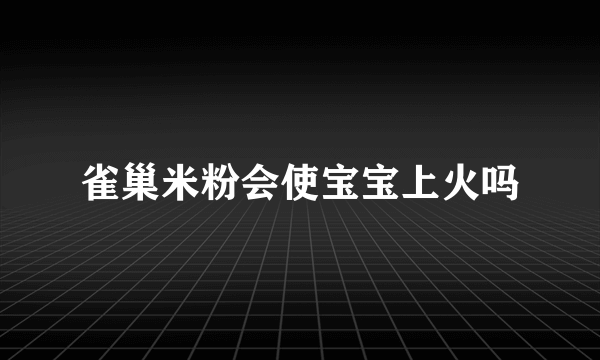 雀巢米粉会使宝宝上火吗